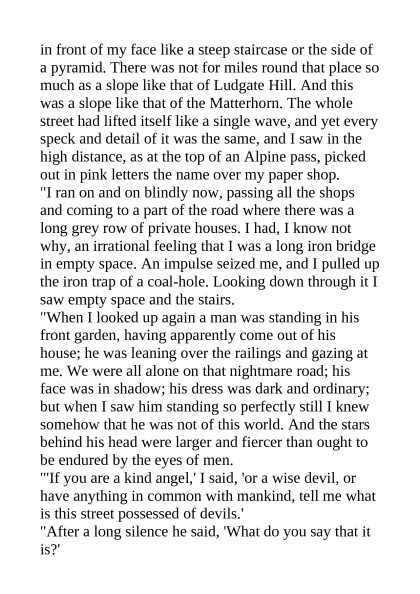 in front of my face like a steep staircase or the side of a pyramid. There was not for miles round that place so much as a slope like that of Ludgate Hill. And this was a slope like that of the Matterhorn. The whole street had lifted itself like a single wave, and yet every speck and detail of it was the same, and I saw in the high distance, as at the top of an Alpine pass, picked out in pink letters the name over my paper shop.
"I ran on and on blindly now, passing all the shops and coming to a part of the road where there was a long grey row of private houses. I had, I know not why, an irrational feeling that I was a long iron bridge in empty space. An impulse seized me, and I pulled up the iron trap of a coal-hole. Looking down through it I saw empty space and the stairs.
"When I looked up again a man was standing in his front garden, having apparently come out of his house; he was leaning over the railings and gazing at me. We were all alone on that nightmare road; his face was in shadow; his dress was dark and ordinary; but when I saw him standing so perfectly still I knew somehow that he was not of this world. And the stars behind his head were larger and fiercer than ought to be endured by the eyes of men.
"'If you are a kind angel,' I said, 'or a wise devil, or have anything in common with mankind, tell me what is this street possessed of devils.'
"After a long silence he said, 'What do you say that it is?'